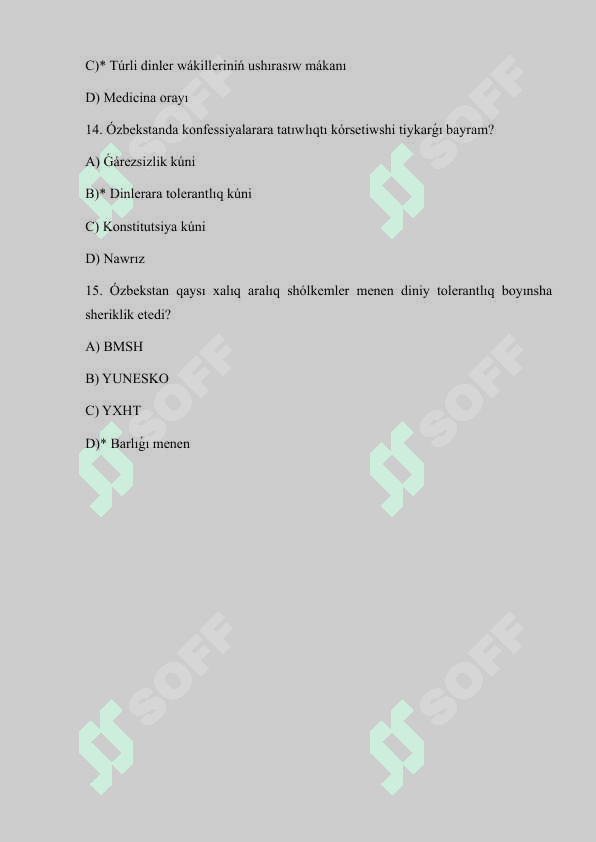 C)* Túrli dinler wákilleriniń ushırasıw mákanı

D) Medicina orayı

14. Ózbekstanda konfessiyalarara tatıwlıqtı kórsetiwshi tiykarǵı bayram?

A) Ǵárezsizlik kúni

B)* Dinlerara tolerantlıq kúni

C) Konstitutsiya kúni

D) Nawrız

15. Ózbekstan qaysı xalıq aralıq shólkemler menen diniy tolerantlıq boyınsha sheriklik etedi?

A) BMSH

B) YUNESKO

C) YXHT

D)* Barlıǵı menen

SOFF